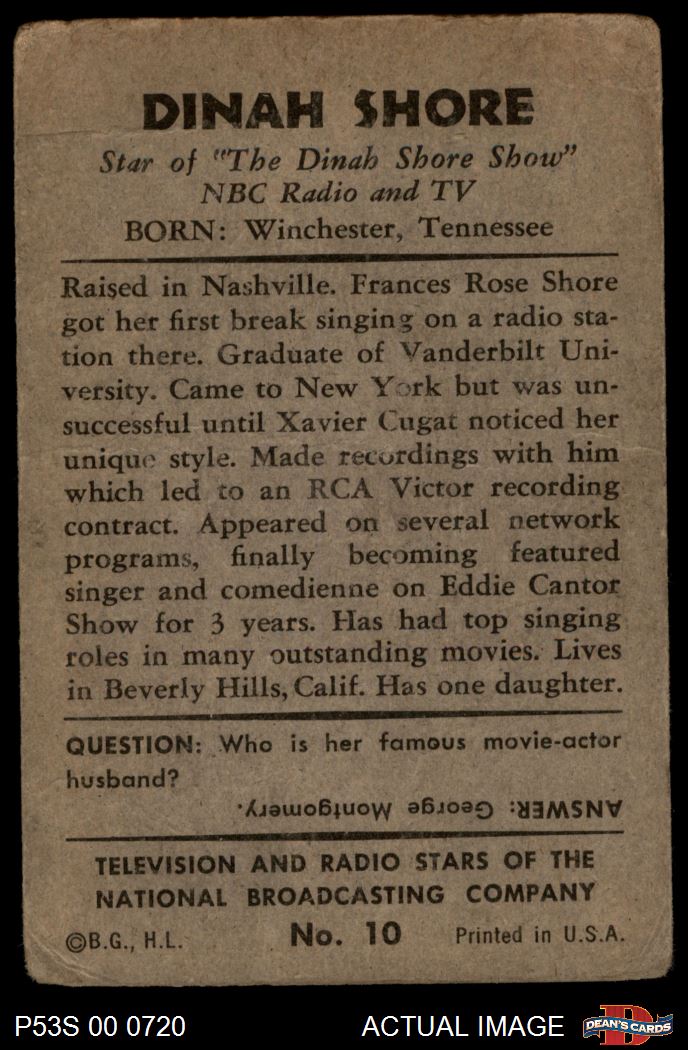 DINAH SHORE
Star of "The Dinah Shore Show"
NBC Radio and TV
BORN: Winchester, Tennessee

Raised in Nashville. Frances Rose Shore got her first break singing on a radio station there. Graduate of Vanderbilt University. Came to New York but was unsuccessful until Xavier Cugat noticed her unique style. Made recordings with him which led to an RCA Victor recording contract. Appeared on several network programs, finally becoming featured singer and comedienne on Eddie Cantor Show for 3 years. Has had top singing roles in many outstanding movies. Lives in Beverly Hills, Calif. Has one daughter.

QUESTION: Who is her famous movie-actor husband?

ANSWER: George Montgomery.

TELEVISION AND RADIO STARS OF THE NATIONAL BROADCASTING COMPANY

©B.G., H.L. No. 10 Printed in U.S.A.

P53S 00 0720 ACTUAL IMAGE DEAN'S CARDS